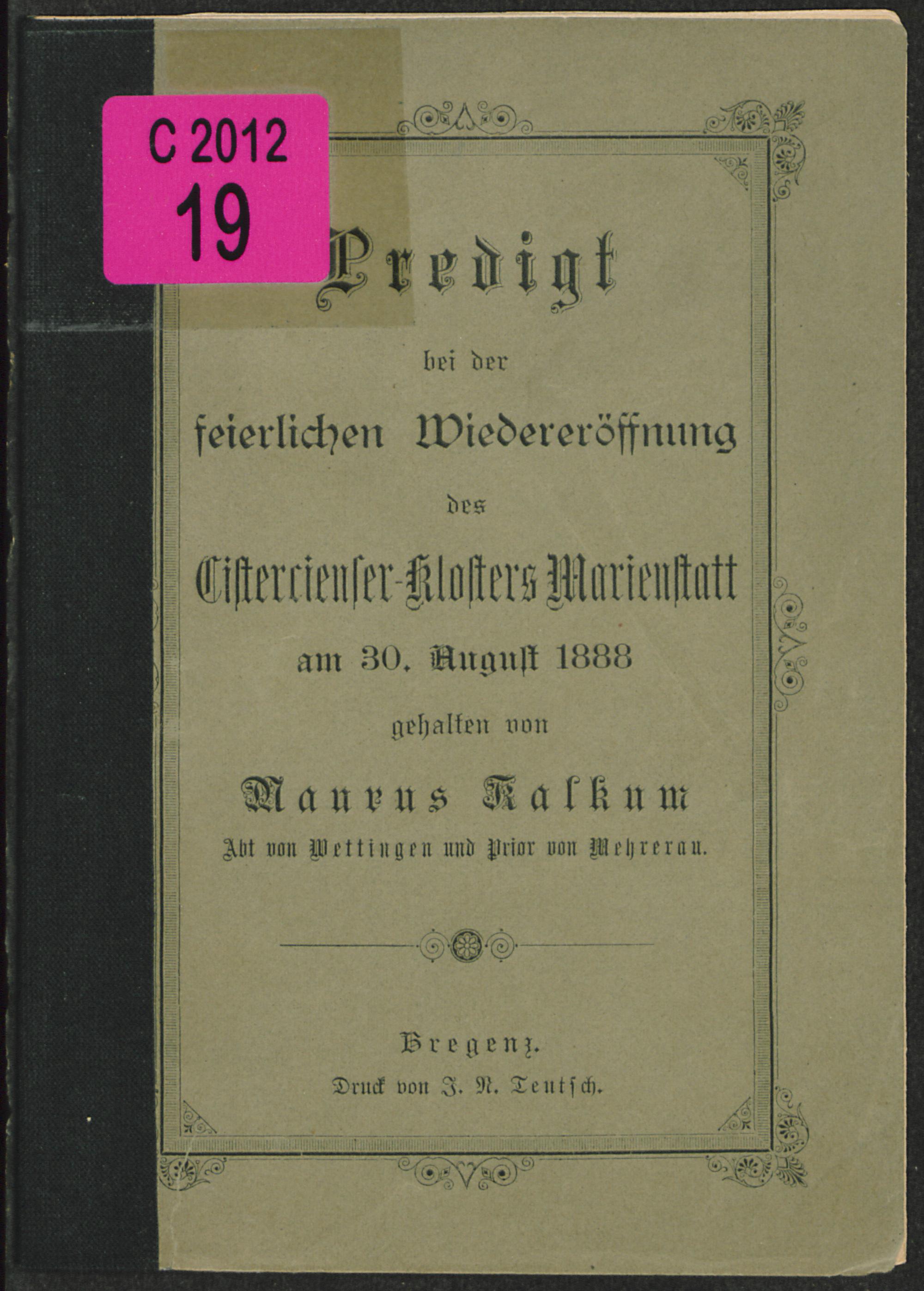 C 2012
19

Predigt

bei der

feierlichen Wiedereröffnung

des

Cistercienser-Klosters Marienstatt

am 30. August 1888

gehalten von

Maurus Kalkum

Abt von Wettingen und Prior von Mehrerau.

Bregenz.

Druck von J. N. Teutsch.